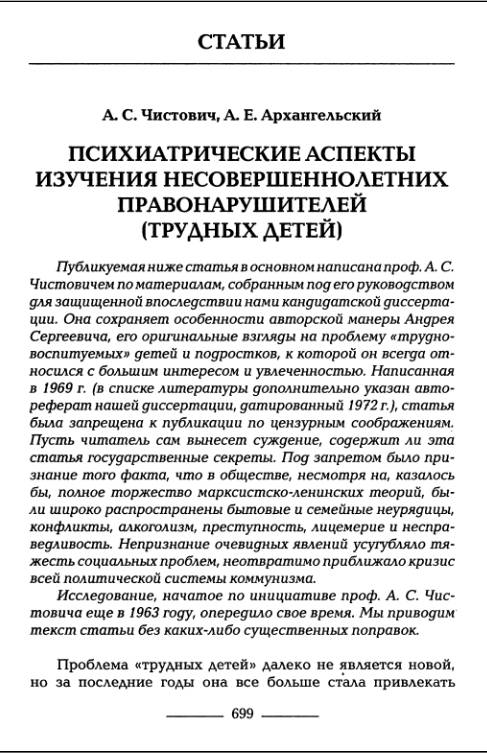 СТАТЬИ

А. С. Чистович, А. Е. Архангельский

ПСИХИАТРИЧЕСКИЕ АСПЕКТЫ ИЗУЧЕНИЯ НЕСОВЕРШЕННОЛЕТНИХ ПРАВОНАРУШИТЕЛЕЙ (ТРУДНЫХ ДЕТЕЙ)

Публикуемая ниже статья в основном написана проф. А. С. Чистовичем по материалам, собранным под его руководством для защищенной впоследствии нами кандидатской диссертации. Она сохраняет особенности авторской манеры Андрея Сергеевича, его оригинальные взгляды на проблему «трудновоспитуемых» детей и подростков, к которой он всегда относился с большим интересом и увлеченностью. Написанная в 1969 г. (в списке литературы дополнительно указан автореферат нашей диссертации, датированный 1972 г.), статья была запрещена к публикации по цензурным соображениям. Пусть читатель сам вынесет суждение, содержит ли эта статья государственные секреты. Под запретом было признание того факта, что в обществе, несмотря на, казалось бы, полное торжество марксистско-ленинских теорий, были широко распространены бытовые и семейные неурядицы, конфликты, алкоголизм, преступность, лицемерие и несправедливость. Непризнание очевидных явлений усугубляло тяжесть социальных проблем, неотвратимо приближало кризис всей политической системы коммунизма.

Исследование, начатое по инициативе проф. А. С. Чистовича еще в 1963 году, опередило свое время. Мы приводим текст статьи без каких-либо существенных поправок.

Проблема «трудных детей» далеко не является новой, но за последние годы она все больше стала привлекать

699